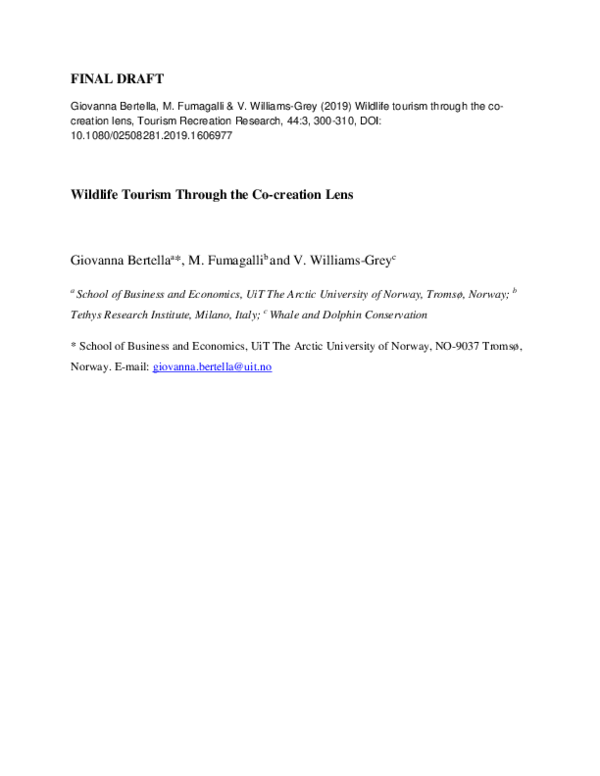 FINAL DRAFT

Giovanna Bertella, M. Fumagalli & V. Williams-Grey (2019) Wildlife tourism through the co-creation lens, Tourism Recreation Research, 44:3, 300-310, DOI: 10.1080/02508281.2019.1606977

Wildlife Tourism Through the Co-creation Lens

Giovanna Bertella$^{a*}$, M. Fumagalli$^{b}$ and V. Williams-Grey$^{c}$

$^{a}$ School of Business and Economics, UiT The Arctic University of Norway, Tromsø, Norway; $^{b}$ Tethys Research Institute, Milano, Italy; $^{c}$ Whale and Dolphin Conservation

* School of Business and Economics, UiT The Arctic University of Norway, NO-9037 Tromsø, Norway. E-mail: giovanna.bertella@uit.no